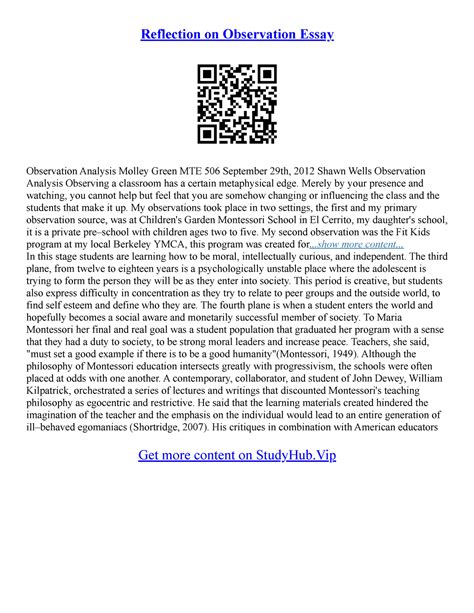 Reflection on Observation Essay

Observation Analysis Molley Green MTE 506 September 29th, 2012 Shawn Wells Observation Analysis Observing a classroom has a certain metaphysical edge. Merely by your presence and watching, you cannot help but feel that you are somehow changing or influencing the class and the students that make it up. My observations took place in two settings, the first and my primary observation source, was at Children's Garden Montessori School in El Cerrito, my daughter's school, it is a private pre–school with children ages two to five. My second observation was the Fit Kids program at my local Berkeley YMCA, this program was created for...show more content...
In this stage students are learning how to be moral, intellectually curious, and independent. The third plane, from twelve to eighteen years is a psychologically unstable place where the adolescent is trying to form the person they will be as they enter into society. This period is creative, but students also express difficulty in concentration as they try to relate to peer groups and the outside world, to find self esteem and define who they are. The fourth plane is when a student enters the world and hopefully becomes a social aware and monetarily successful member of society. To Maria Montessori her final and real goal was a student population that graduated her program with a sense that they had a duty to society, to be strong moral leaders and increase peace. Teachers, she said, "must set a good example if there is to be a good humanity"(Montessori, 1949). Although the philosophy of Montessori education intersects greatly with progressivism, the schools were often placed at odds with one another. A contemporary, collaborator, and student of John Dewey, William Kilpatrick, orchestrated a series of lectures and writings that discounted Montessori's teaching philosophy as egocentric and restrictive. He said that the learning materials created hindered the imagination of the teacher and the emphasis on the individual would lead to an entire generation of ill–behaved egomaniacs (Shortridge, 2007). His critiques in combination with American educators

Get more content on StudyHub.Vip